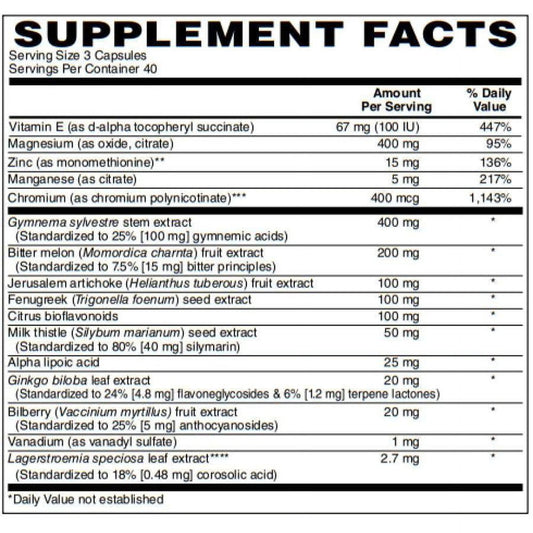 SUPPLEMENT FACTS
Serving Size 3 Capsules
Servings Per Container 40

|  | Amount Per Serving | % Daily Value |
|---|---|---|
| Vitamin E (as d-alpha tocopheryl succinate) | 67 mg (100 IU) | 447% |
| Magnesium (as oxide, citrate) | 400 mg | 95% |
| Zinc (as monomethionine)** | 15 mg | 136% |
| Manganese (as citrate) | 5 mg | 217% |
| Chromium (as chromium polynicotinate)*** | 400 mcg | 1,143% |
| Gymnema sylvestre stem extract (Standardized to 25% [100 mg] gymnemic acids) | 400 mg | * |
| Bitter melon (Momordica charnta) fruit extract (Standardized to 7.5% [15 mg] bitter principles) | 200 mg | * |
| Jerusalem artichoke (Helianthus tuberous) fruit extract | 100 mg | * |
| Fenugreek (Trigonella foenum) seed extract | 100 mg | * |
| Citrus bioflavonoids | 100 mg | * |
| Milk thistle (Silybum marianum) seed extract (Standardized to 80% [40 mg] silymarin) | 50 mg | * |
| Alpha lipoic acid | 25 mg | * |
| Ginkgo biloba leaf extract (Standardized to 24% [4.8 mg] flavoneglycosides & 6% [1.2 mg] terpene lactones) | 20 mg | * |
| Bilberry (Vaccinium myrtillus) fruit extract (Standardized to 25% [5 mg] anthocyanosides) | 20 mg | * |
| Vanadium (as vanadyl sulfate) | 1 mg | * |
| Lagerstroemia speciosa leaf extract**** (Standardized to 18% [0.48 mg] corosolic acid) | 2.7 mg | * |

*Daily Value not established